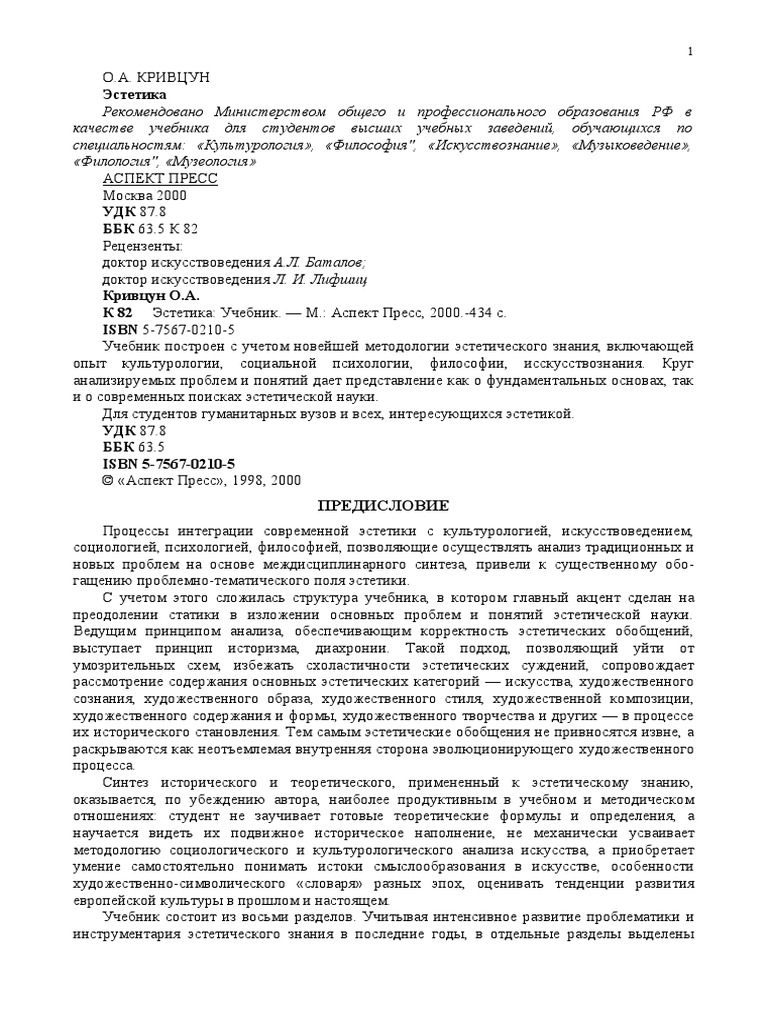 1

О.А. КРИВЦУН

Эстетика

Рекомендовано Министерством общего и профессионального образования РФ в качестве учебника для студентов высших учебных заведений, обучающихся по специальностям: «Культурология», «Философия", «Искусствознание», «Музыковедение», «Филология", «Музеология»

АСПЕКТ ПРЕСС

Москва 2000

УДК 87.8

ББК 63.5 К 82

Рецензенты:

доктор искусствоведения А.Л. Баталов;

доктор искусствоведения Л. И. Лифшиц

Кривцун О.А.

К 82 Эстетика: Учебник. — М.: Аспект Пресс, 2000.-434 с.

ISBN 5-7567-0210-5

Учебник построен с учетом новейшей методологии эстетического знания, включающей опыт культурологии, социальной психологии, философии, исскусствознания. Круг анализируемых проблем и понятий дает представление как о фундаментальных основах, так и о современных поисках эстетической науки.

Для студентов гуманитарных вузов и всех, интересующихся эстетикой.

УДК 87.8

ББК 63.5

ISBN 5-7567-0210-5

© «Аспект Пресс», 1998, 2000

ПРЕДИСЛОВИЕ

Процессы интеграции современной эстетики с культурологией, искусствоведением, социологией, психологией, философией, позволяющие осуществлять анализ традиционных и новых проблем на основе междисциплинарного синтеза, привели к существенному обогащению проблемно-тематического поля эстетики.

С учетом этого сложилась структура учебника, в котором главный акцент сделан на преодолении статики в изложении основных проблем и понятий эстетической науки. Ведущим принципом анализа, обеспечивающим корректность эстетических обобщений, выступает принцип историзма, диахронии. Такой подход, позволяющий уйти от умозрительных схем, избежать схоластичности эстетических суждений, сопровождает рассмотрение содержания основных эстетических категорий — искусства, художественного сознания, художественного образа, художественного стиля, художественной композиции, художественного содержания и формы, художественного творчества и других — в процессе их исторического становления. Тем самым эстетические обобщения не привносятся извне, а раскрываются как неотъемлемая внутренняя сторона эволюционирующего художественного процесса.

Синтез исторического и теоретического, примененный к эстетическому знанию, оказывается, по убеждению автора, наиболее продуктивным в учебном и методическом отношениях: студент не заучивает готовые теоретические формулы и определения, а научается видеть их подвижное историческое наполнение, не механически усваивает методологию социологического и культурологического анализа искусства, а приобретает умение самостоятельно понимать истоки смыслообразования в искусстве, особенности художественно-символического «словаря» разных эпох, оценивать тенденции развития европейской культуры в прошлом и настоящем.

Учебник состоит из восьми разделов. Учитывая интенсивное развитие проблематики и инструментария эстетического знания в последние годы, в отдельные разделы выделены